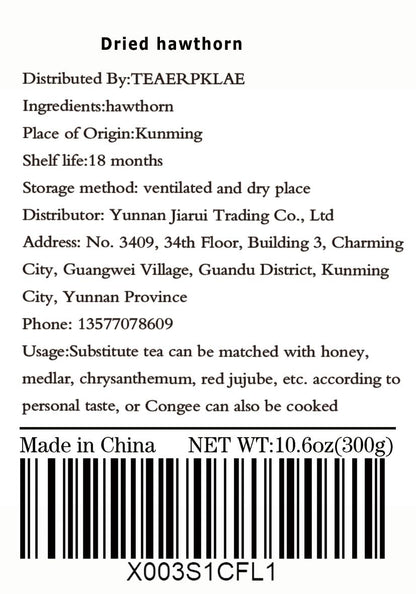 Dried hawthorn

Distributed By:TEAERPKLAE

Ingredients:hawthorn

Place of Origin:Kunming

Shelf life:18 months

Storage method: ventilated and dry place

Distributor: Yunnan Jiarui Trading Co., Ltd

Address: No. 3409, 34th Floor, Building 3, Charming City, Guangwei Village, Guandu District, Kunming City, Yunnan Province

Phone: 13577078609

Usage:Substitute tea can be matched with honey, medlar, chrysanthemum, red jujube, etc. according to personal taste, or Congee can also be cooked

Made in China NET WT:10.6oz(300g)

X003S1CFL1